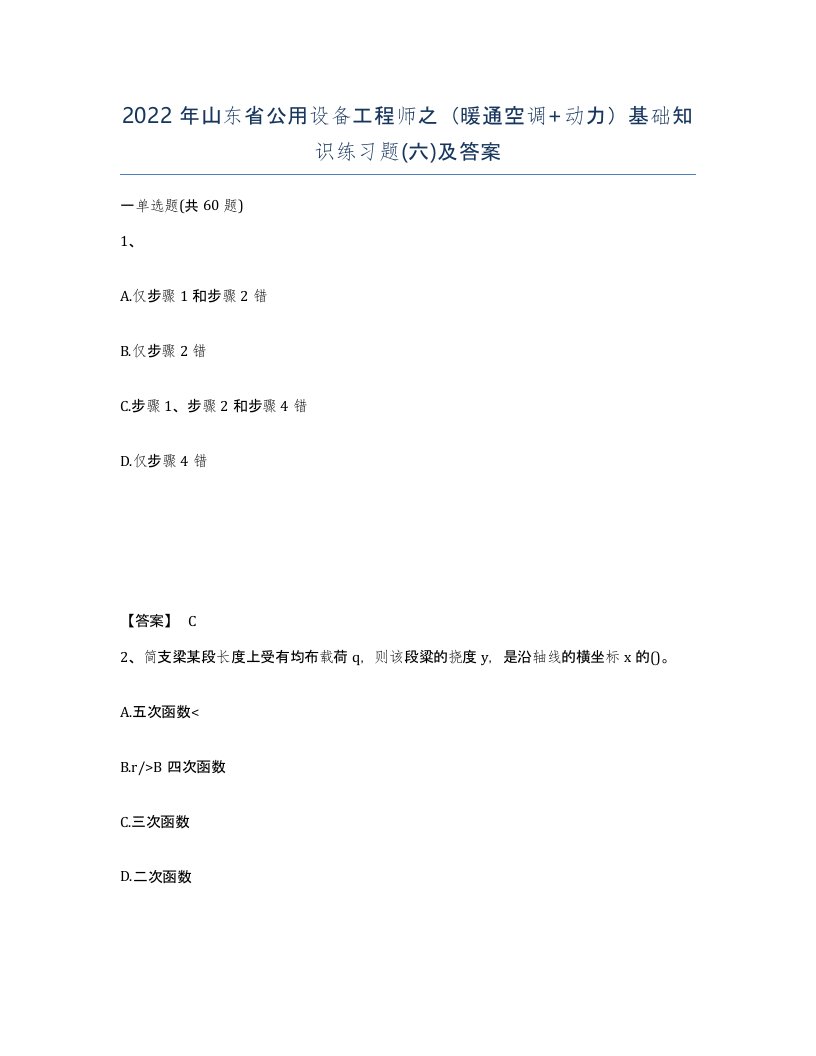 2022 年山东省公用设备工程师之（暖通空调+动力）基础知识练习题(六)及答案

一单选题(共 60 题)

1、

A.仅步骤 1 和步骤 2 错

B.仅步骤 2 错

C.步骤 1、步骤 2 和步骤 4 错

D.仅步骤 4 错

【答案】 C

2、简支梁某段长度上受有均布载荷 q，则该段梁的挠度 y，是沿轴线的横坐标 x 的()。

A.五次函数<

B.r/>B 四次函数

C.三次函数

D.二次函数